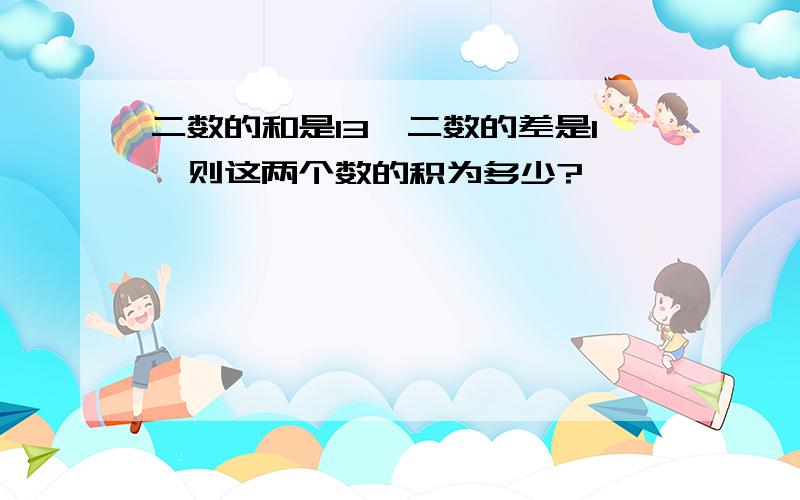 二数的和是13，二数的差是1，则这两个数的积为多少?